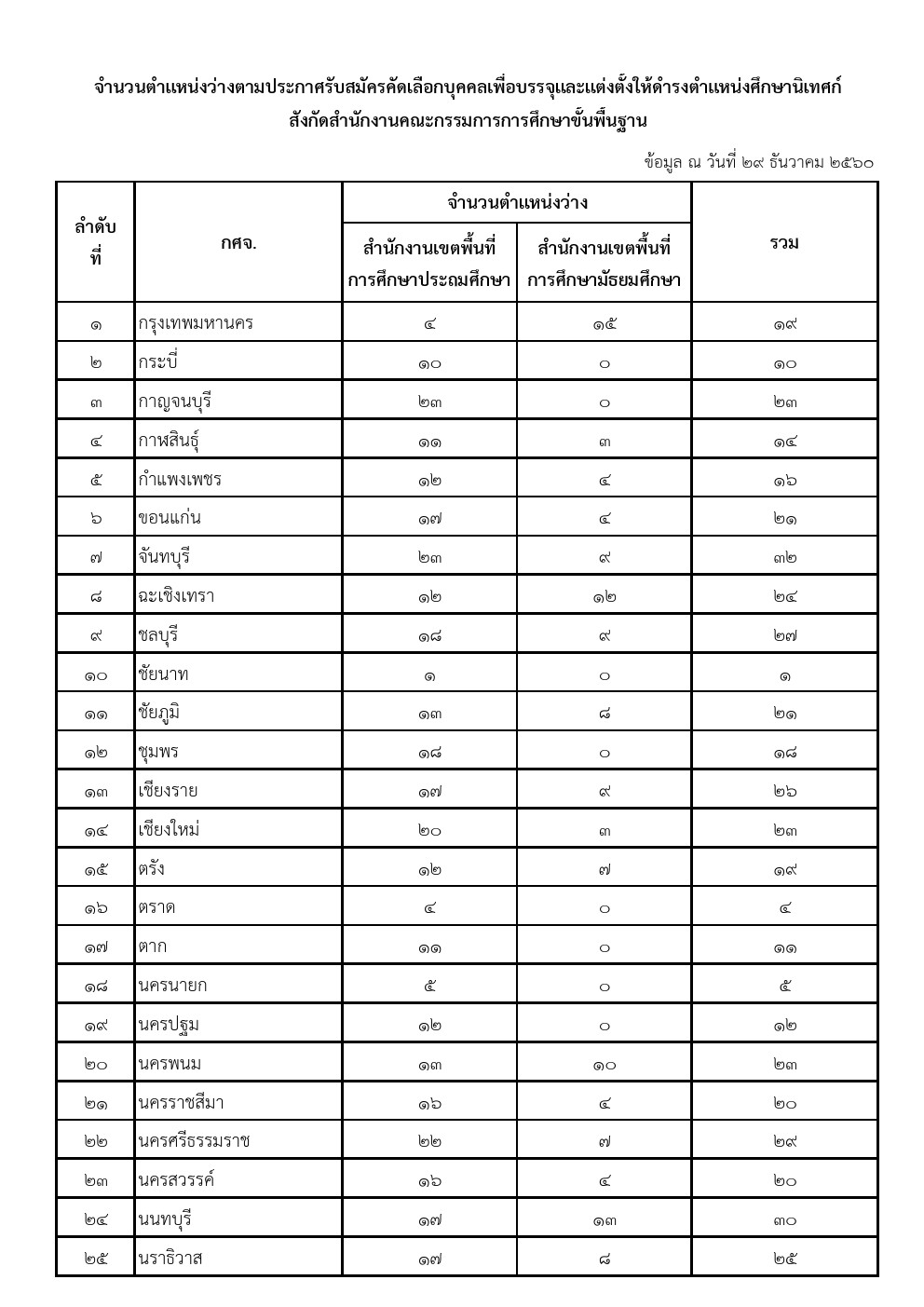 จำนวนตำแหน่งว่างตามประกาศรับสมัครคัดเลือกบุคคลเพื่อบรรจุและแต่งตั้งให้ดำรงตำแหน่งศึกษานิเทศก์
สังกัดสำนักงานคณะกรรมการการศึกษาขั้นพื้นฐาน

ข้อมูล ณ วันที่ ๒๙ ธันวาคม ๒๕๖๐

| ลำดับที่ | กศจ. | จำนวนตำแหน่งว่าง สำนักงานเขตพื้นที่การศึกษาประถมศึกษา | จำนวนตำแหน่งว่าง สำนักงานเขตพื้นที่การศึกษามัธยมศึกษา | รวม |
|---|---|---|---|---|
| ๑ | กรุงเทพมหานคร | ๔ | ๑๕ | ๑๙ |
| ๒ | กระบี่ | ๑๐ | ๐ | ๑๐ |
| ๓ | กาญจนบุรี | ๒๓ | ๐ | ๒๓ |
| ๔ | กาฬสินธุ์ | ๑๑ | ๓ | ๑๔ |
| ๕ | กำแพงเพชร | ๑๒ | ๔ | ๑๖ |
| ๖ | ขอนแก่น | ๑๗ | ๔ | ๒๑ |
| ๗ | จันทบุรี | ๒๓ | ๙ | ๓๒ |
| ๘ | ฉะเชิงเทรา | ๑๒ | ๑๒ | ๒๔ |
| ๙ | ชลบุรี | ๑๘ | ๙ | ๒๗ |
| ๑๐ | ชัยนาท | ๑ | ๐ | ๑ |
| ๑๑ | ชัยภูมิ | ๑๓ | ๘ | ๒๑ |
| ๑๒ | ชุมพร | ๑๘ | ๐ | ๑๘ |
| ๑๓ | เชียงราย | ๑๗ | ๙ | ๒๖ |
| ๑๔ | เชียงใหม่ | ๒๐ | ๓ | ๒๓ |
| ๑๕ | ตรัง | ๑๒ | ๗ | ๑๙ |
| ๑๖ | ตราด | ๔ | ๐ | ๔ |
| ๑๗ | ตาก | ๑๑ | ๐ | ๑๑ |
| ๑๘ | นครนายก | ๕ | ๐ | ๕ |
| ๑๙ | นครปฐม | ๑๒ | ๐ | ๑๒ |
| ๒๐ | นครพนม | ๑๓ | ๑๐ | ๒๓ |
| ๒๑ | นครราชสีมา | ๑๖ | ๔ | ๒๐ |
| ๒๒ | นครศรีธรรมราช | ๒๒ | ๗ | ๒๙ |
| ๒๓ | นครสวรรค์ | ๑๖ | ๔ | ๒๐ |
| ๒๔ | นนทบุรี | ๑๗ | ๑๓ | ๓๐ |
| ๒๕ | นราธิวาส | ๑๗ | ๘ | ๒๕ |